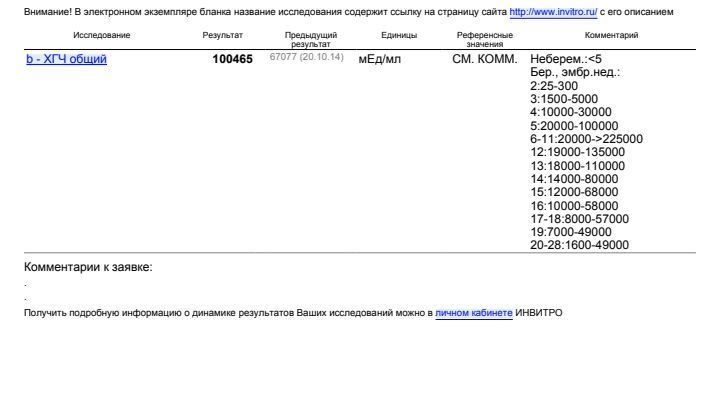 Внимание! В электронном экземпляре бланка название исследования содержит ссылку на страницу сайта http://www.invitro.ru/ с его описанием

| Исследование | Результат | Предыдущий результат | Единицы | Референсные значения | Комментарий |
|---|---|---|---|---|---|
| b - ХГЧ общий | 100465 | 67077 (20.10.14) | мЕд/мл | СМ. КОММ. | Неберем.:<5 Бер., эмбр.нед.: 2:25-300 3:1500-5000 4:10000-30000 5:20000-100000 6-11:20000->225000 12:19000-135000 13:18000-110000 14:14000-80000 15:12000-68000 16:10000-58000 17-18:8000-57000 19:7000-49000 20-28:1600-49000 |

Комментарии к заявке:

.

.

Получить подробную информацию о динамике результатов Ваших исследований можно в личном кабинете ИНВИТРО